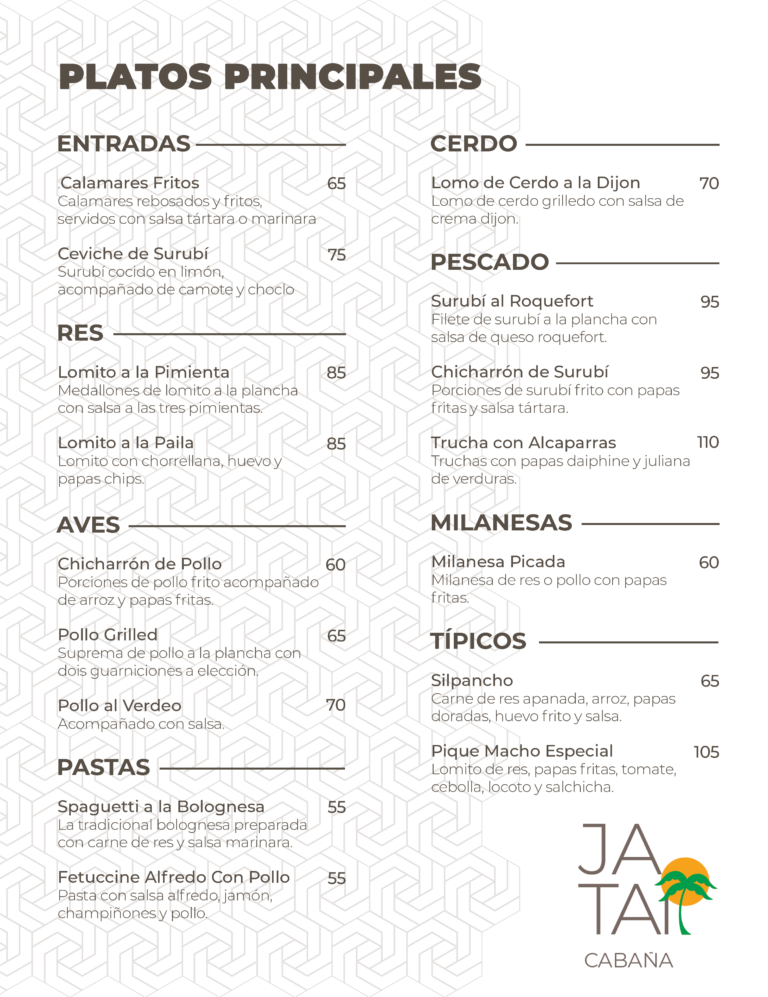 PLATOS PRINCIPALES

ENTRADAS

.Calamares Fritos 65
Calamares rebosados y fritos, servidos con salsa tártara o marinara

Ceviche de Surubí 75
Surubí cocido en limón, acompañado de camote y choclo

RES

Lomito a la Pimienta 85
Medallones de lomito a la plancha con salsa a las tres pimientas.

Lomito a la Paila 85
Lomito con chorrellana, huevo y papas chips.

AVES

Chicharrón de Pollo 60
Porciones de pollo frito acompañado de arroz y papas fritas.

Pollo Grilled 65
Suprema de pollo a la plancha con dois guarniciones a elección.

Pollo al Verdeo 70
Acompañado con salsa.

PASTAS

Spaguetti a la Bolognesa 55
La tradicional bolognesa preparada con carne de res y salsa marinara.

Fetuccine Alfredo Con Pollo 55
Pasta con salsa alfredo, jamón, champiñones y pollo.

CERDO

Lomo de Cerdo a la Dijon 70
Lomo de cerdo grilledo con salsa de crema dijon.

PESCADO

Surubí al Roquefort 95
Filete de surubí a la plancha con salsa de queso roquefort.

Chicharrón de Surubí 95
Porciones de surubí frito con papas fritas y salsa tártara.

Trucha con Alcaparras 110
Truchas con papas daiphine y juliana de verduras.

MILANESAS

Milanesa Picada 60
Milanesa de res o pollo con papas fritas.

TÍPICOS

Silpancho 65
Carne de res apanada, arroz, papas doradas, huevo frito y salsa.

Pique Macho Especial 105
Lomito de res, papas fritas, tomate, cebolla, locoto y salchicha.

JA TAI
CABAÑA